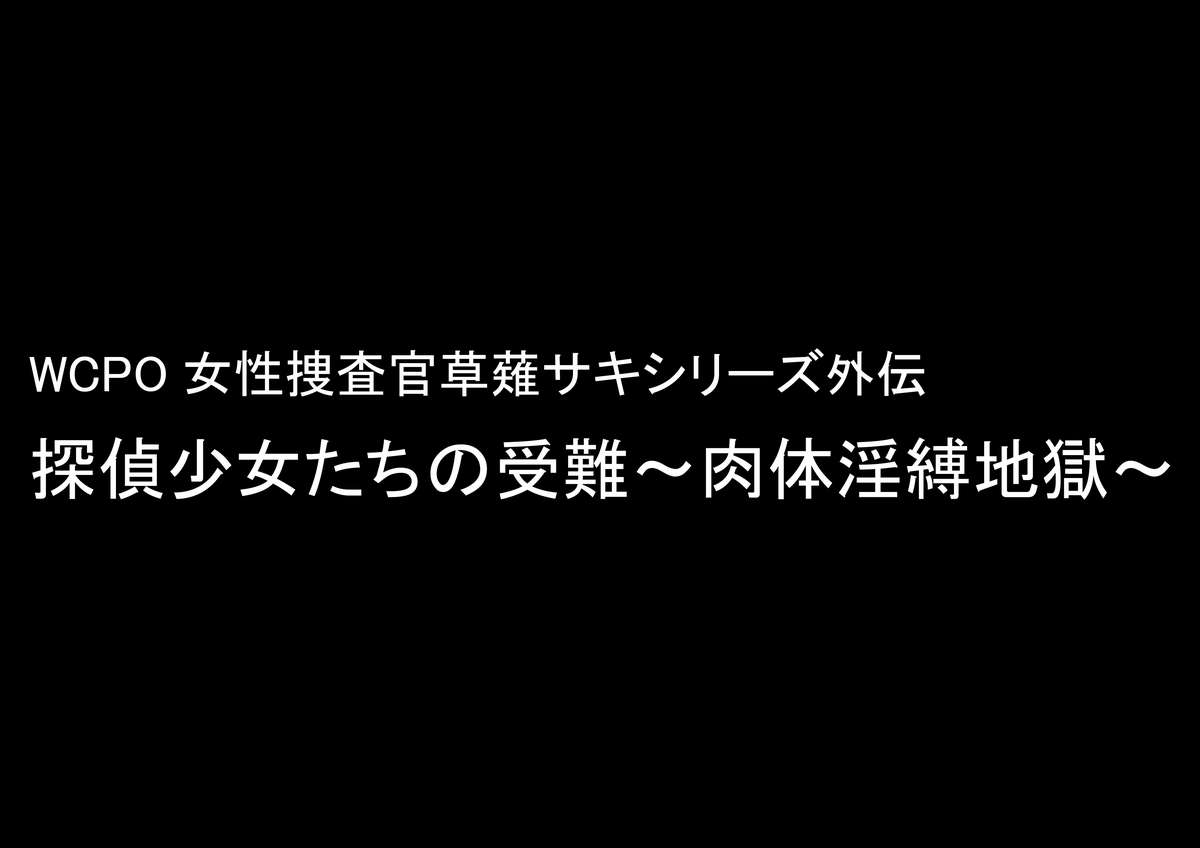 WCPO 女性捜査官草薙サキシリーズ外伝

探偵少女たちの受難～肉体淫縛地獄～